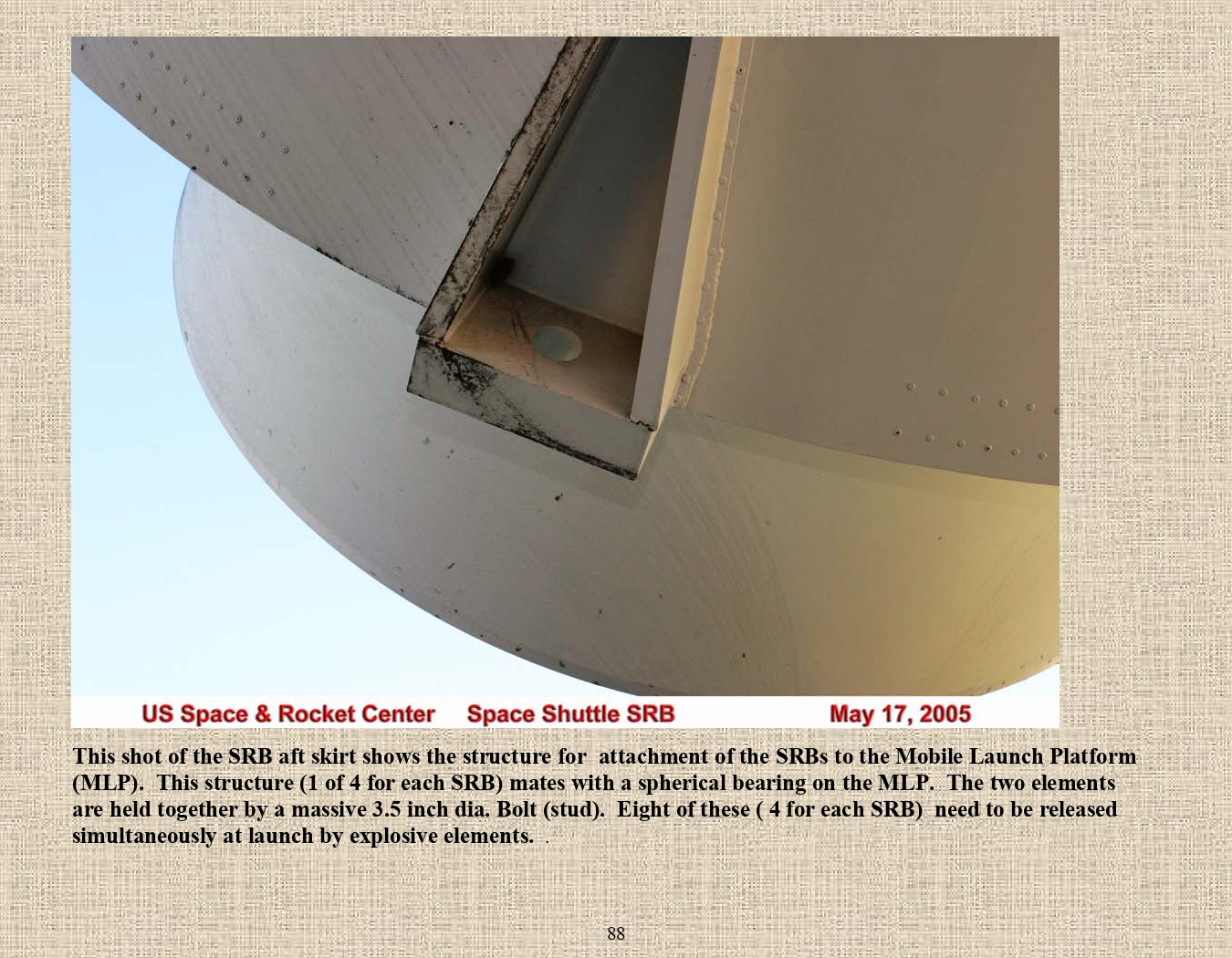 US Space & Rocket Center Space Shuttle SRB May 17, 2005

This shot of the SRB aft skirt shows the structure for attachment of the SRBs to the Mobile Launch Platform (MLP). This structure (1 of 4 for each SRB) mates with a spherical bearing on the MLP. The two elements are held together by a massive 3.5 inch dia. Bolt (stud). Eight of these ( 4 for each SRB) need to be released simultaneously at launch by explosive elements. .

88